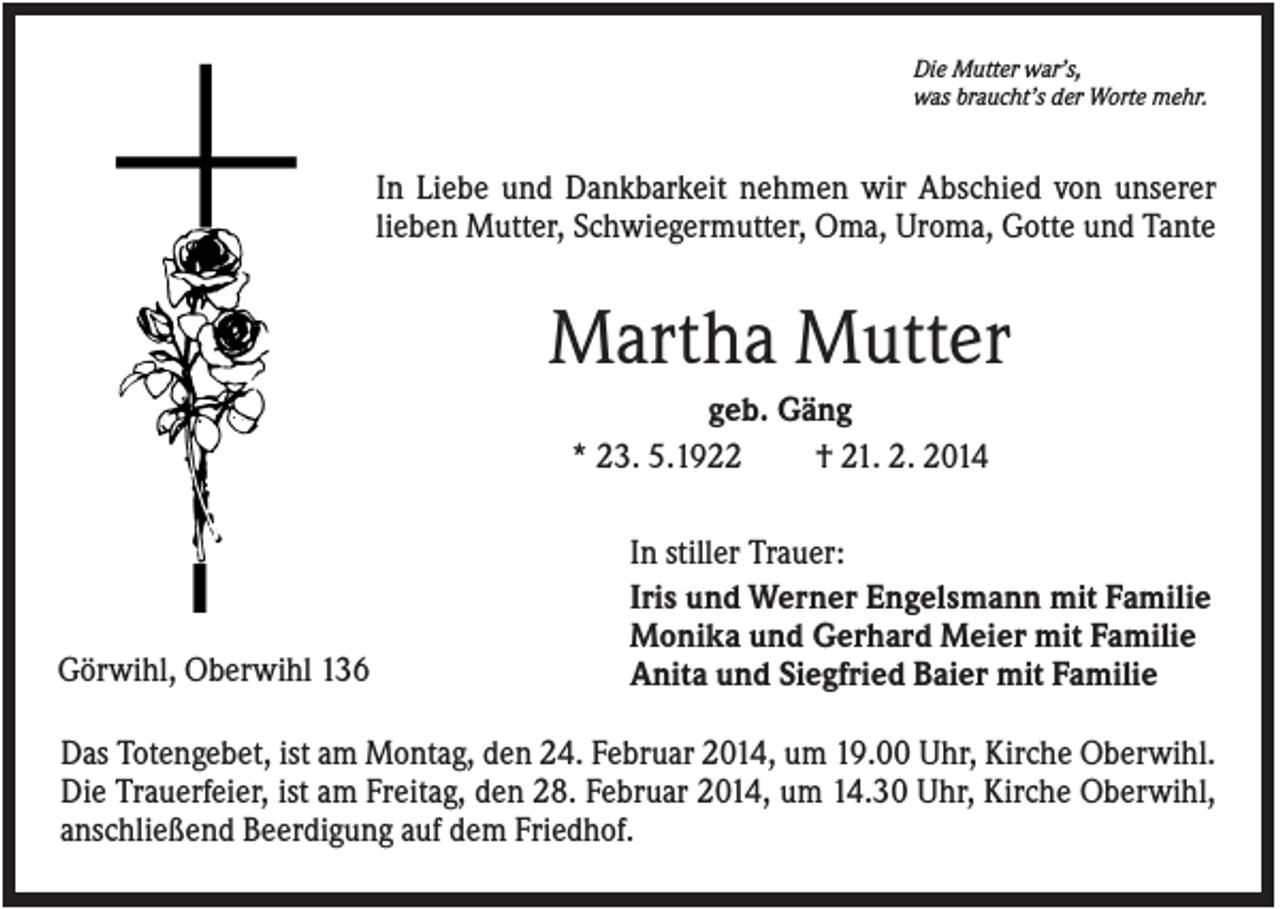 Die Mutter war's,
was braucht's der Worte mehr.

In Liebe und Dankbarkeit nehmen wir Abschied von unserer lieben Mutter, Schwiegermutter, Oma, Uroma, Gotte und Tante

Martha Mutter

geb. Gäng

* 23. 5.1922 † 21. 2. 2014

In stiller Trauer:

Iris und Werner Engelsmann mit Familie
Monika und Gerhard Meier mit Familie
Anita und Siegfried Baier mit Familie

Görwihl, Oberwihl 136

Das Totengebet, ist am Montag, den 24. Februar 2014, um 19.00 Uhr, Kirche Oberwihl. Die Trauerfeier, ist am Freitag, den 28. Februar 2014, um 14.30 Uhr, Kirche Oberwihl, anschließend Beerdigung auf dem Friedhof.